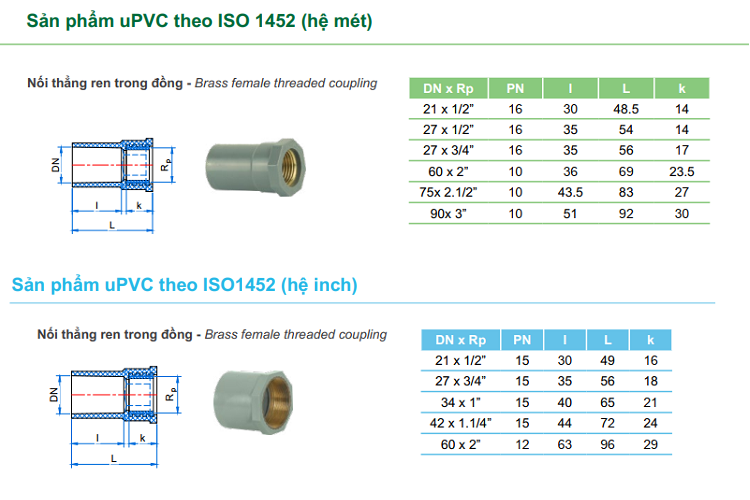 Sản phẩm uPVC theo ISO 1452 (hệ mét)

Nối thẳng ren trong đồng - Brass female threaded coupling

DN
$R_p$
l
k
L

| DN x Rp | PN | l | L | k |
|---|---|---|---|---|
| 21 x 1/2" | 16 | 30 | 48.5 | 14 |
| 27 x 1/2" | 16 | 35 | 54 | 14 |
| 27 x 3/4" | 16 | 35 | 56 | 17 |
| 60 x 2" | 10 | 36 | 69 | 23.5 |
| 75x 2.1/2" | 10 | 43.5 | 83 | 27 |
| 90x 3" | 10 | 51 | 92 | 30 |

Sản phẩm uPVC theo ISO1452 (hệ inch)

Nối thẳng ren trong đồng - Brass female threaded coupling

DN
$R_p$
l
k
L

| DN x Rp | PN | l | L | k |
|---|---|---|---|---|
| 21 x 1/2" | 15 | 30 | 49 | 16 |
| 27 x 3/4" | 15 | 35 | 56 | 18 |
| 34 x 1" | 15 | 40 | 65 | 21 |
| 42 x 1.1/4" | 15 | 44 | 72 | 24 |
| 60 x 2" | 12 | 63 | 96 | 29 |